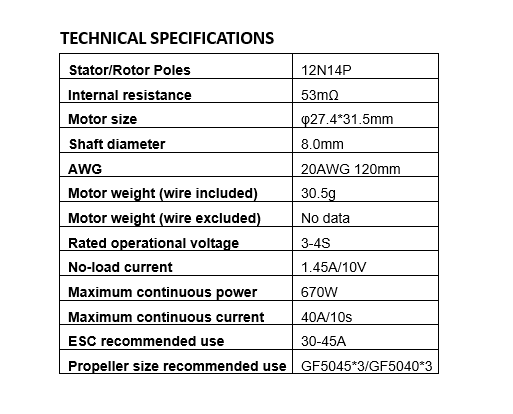 TECHNICAL SPECIFICATIONS

| Stator/Rotor Poles | 12N14P |
|---|---|
| Internal resistance | 53mΩ |
| Motor size | φ27.4*31.5mm |
| Shaft diameter | 8.0mm |
| AWG | 20AWG 120mm |
| Motor weight (wire included) | 30.5g |
| Motor weight (wire excluded) | No data |
| Rated operational voltage | 3-4S |
| No-load current | 1.45A/10V |
| Maximum continuous power | 670W |
| Maximum continuous current | 40A/10s |
| ESC recommended use | 30-45A |
| Propeller size recommended use | GF5045*3/GF5040*3 |